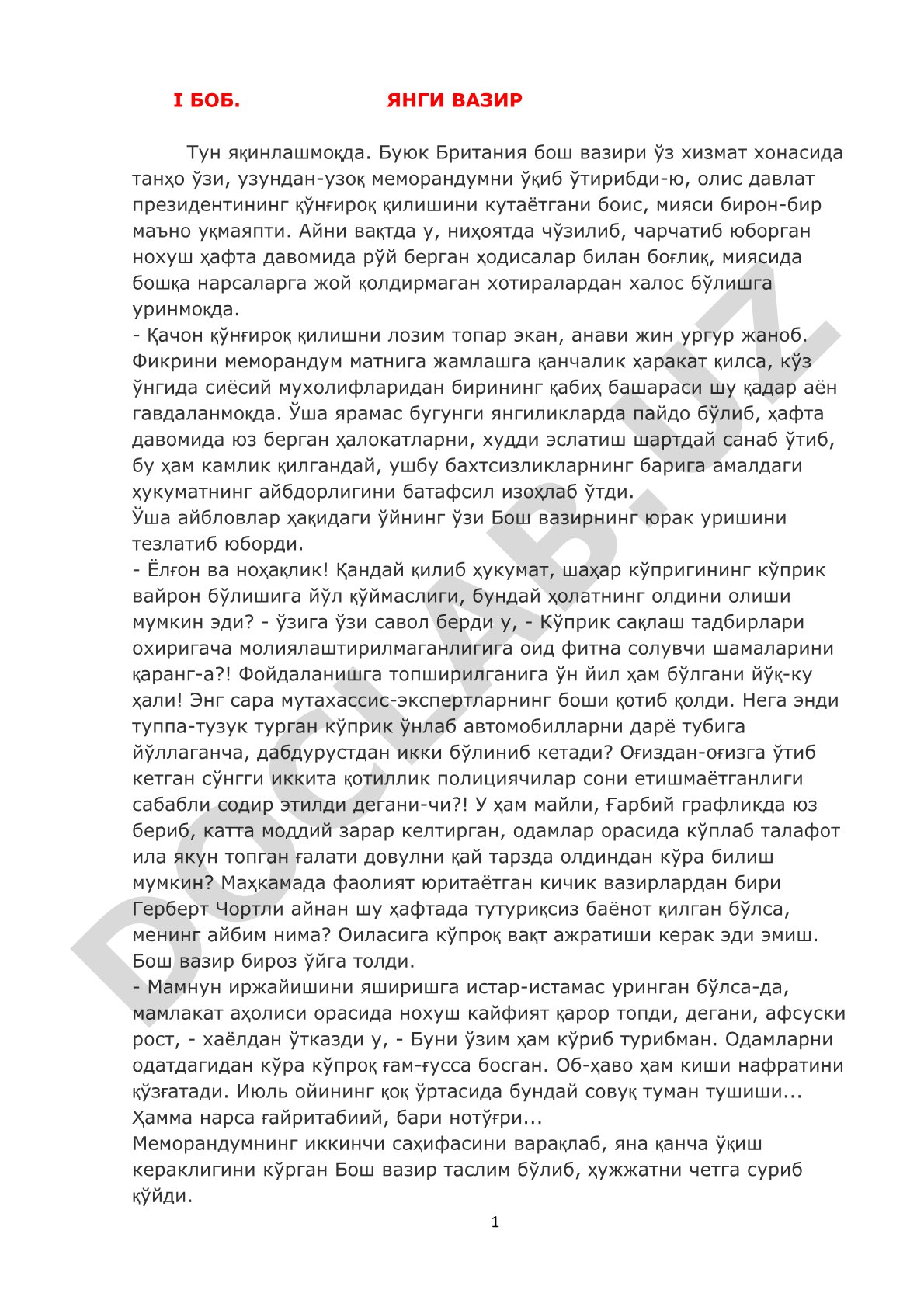 I БОБ. ЯНГИ ВАЗИР

Тун яқинлашмоқда. Буюк Британия бош вазири ўз хизмат хонасида танҳо ўзи, узундан-узоқ меморандумни ўқиб ўтирибди-ю, олис давлат президентининг қўнғироқ қилишини кутаётгани боис, мияси бирон-бир маъно уқмаяпти. Айни вақтда у, ниҳоятда чўзилиб, чарчатиб юборган нохуш ҳафта давомида рўй берган ҳодисалар билан боғлиқ, миясида бошқа нарсаларга жой қолдирмаган хотиралардан халос бўлишга уринмоқда.
- Қачон қўнғироқ қилишни лозим топар экан, анави жин ургур жаноб. Фикрини меморандум матнига жамлашга қанчалик ҳаракат қилса, кўз ўнгида сиёсий мухолифларидан бирининг қабиҳ башараси шу қадар аён гавдаланмоқда. Ўша ярамас бугунги янгиликларда пайдо бўлиб, ҳафта давомида юз берган ҳалокатларни, худди эслатиш шартдай санаб ўтиб, бу ҳам камлик қилгандай, ушбу бахтсизликларнинг барига амалдаги ҳукуматнинг айбдорлигини батафсил изоҳлаб ўтди.
Ўша айбловлар ҳақидаги ўйнинг ўзи Бош вазирнинг юрак уришини тезлатиб юборди.
- Ёлғон ва ноҳақлик! Қандай қилиб ҳукумат, шаҳар кўпригининг кўприк вайрон бўлишига йўл қўймаслиги, бундай ҳолатнинг олдини олиши мумкин эди? - ўзига ўзи савол берди у, - Кўприк сақлаш тадбирлари охиригача молиялаштирилмаганлигига оид фитна солувчи шамаларини қаранг-а?! Фойдаланишга топширилганига ўн йил ҳам бўлгани йўқ-ку ҳали! Энг сара мутахассис-экспертларнинг боши қотиб қолди. Нега энди туппа-тузук турган кўприк ўнлаб автомобилларни дарё тубига йўллаганча, дабдурустдан икки бўлиниб кетади? Оғиздан-оғизга ўтиб кетган сўнгги иккита қотиллик полициячилар сони етишмаётганлиги сабабли содир этилди дегани-чи?! У ҳам майли, Ғарбий графликда юз бериб, катта моддий зарар келтирган, одамлар орасида кўплаб талафот ила якун топган ғалати довулни қай тарзда олдиндан кўра билиш мумкин? Маҳкамада фаолият юритаётган кичик вазирлардан бири Герберт Чортли айнан шу ҳафтада тутуриқсиз баёнот қилган бўлса, менинг айбим нима? Оиласига кўпроқ вақт ажратиши керак эди эмиш.
Бош вазир бироз ўйга толди.
- Мамнун иржайишини яширишга истар-истамас уринган бўлса-да, мамлакат аҳолиси орасида нохуш кайфият қарор топди, дегани, афсуски рост, - хаёлдан ўтказди у, - Буни ўзим ҳам кўриб турибман. Одамларни одатдагидан кўра кўпроқ ғам-ғусса босган. Об-ҳаво ҳам киши нафратини қўзғатади. Июль ойининг қоқ ўртасида бундай совуқ туман тушиши... Ҳамма нарса ғайритабиий, бари нотўғри...
Меморандумнинг иккинчи саҳифасини варақлаб, яна қанча ўқиш кераклигини кўрган Бош вазир таслим бўлиб, ҳужжатни четга суриб қўйди.

1

DOCLAB.UZ